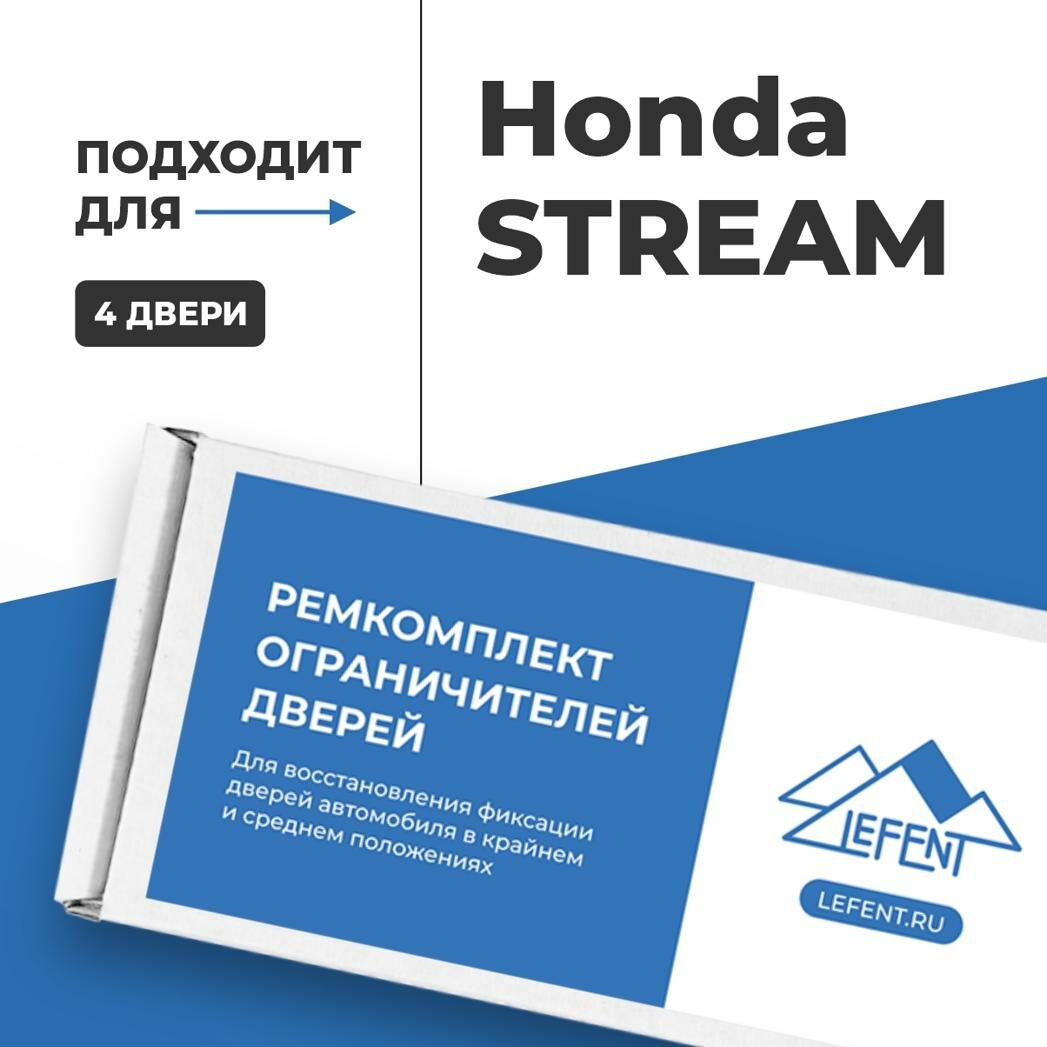 ПОДХОДИТ ДЛЯ

4 ДВЕРИ

Honda STREAM

РЕМКОМПЛЕКТ ОГРАНИЧИТЕЛЕЙ ДВЕРЕЙ

Для восстановления фиксации дверей автомобиля в крайнем и среднем положениях

LEFENT

LEFENT.RU